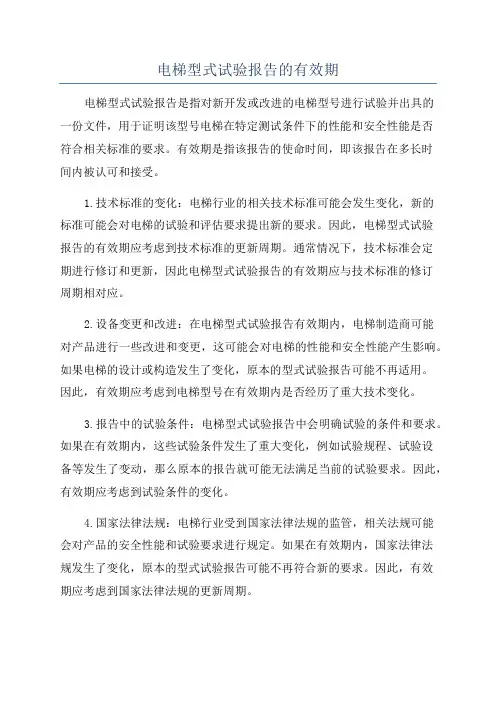 电梯型式试验报告的有效期

电梯型式试验报告是指对新开发或改进的电梯型号进行试验并出具的一份文件，用于证明该型号电梯在特定测试条件下的性能和安全性能是否符合相关标准的要求。有效期是指该报告的使命时间，即该报告在多长时间内被认可和接受。

1.技术标准的变化：电梯行业的相关技术标准可能会发生变化，新的标准可能会对电梯的试验和评估要求提出新的要求。因此，电梯型式试验报告的有效期应考虑到技术标准的更新周期。通常情况下，技术标准会定期进行修订和更新，因此电梯型式试验报告的有效期应与技术标准的修订周期相对应。

2.设备变更和改进：在电梯型式试验报告有效期内，电梯制造商可能对产品进行一些改进和变更，这可能会对电梯的性能和安全性能产生影响。如果电梯的设计或构造发生了变化，原本的型式试验报告可能不再适用。因此，有效期应考虑到电梯型号在有效期内是否经历了重大技术变化。

3.报告中的试验条件：电梯型式试验报告中会明确试验的条件和要求。如果在有效期内，这些试验条件发生了重大变化，例如试验规程、试验设备等发生了变动，那么原本的报告就可能无法满足当前的试验要求。因此，有效期应考虑到试验条件的变化。

4.国家法律法规：电梯行业受到国家法律法规的监管，相关法规可能会对产品的安全性能和试验要求进行规定。如果在有效期内，国家法律法规发生了变化，原本的型式试验报告可能不再符合新的要求。因此，有效期应考虑到国家法律法规的更新周期。